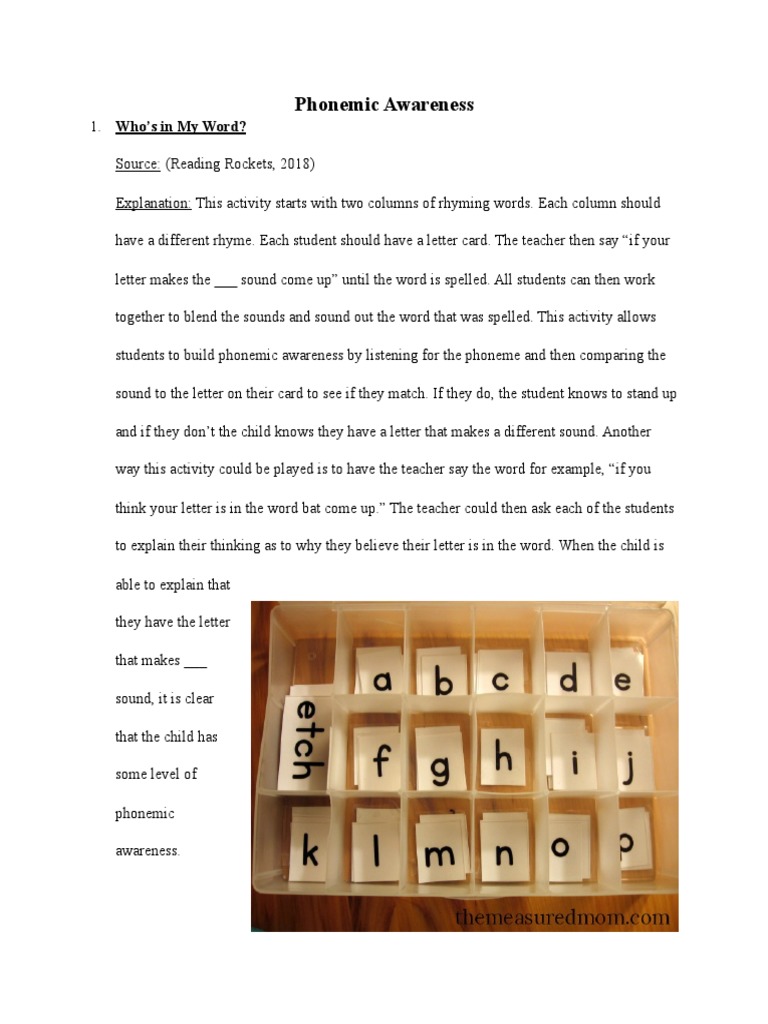 Phonemic Awareness

1. Who's in My Word?

Source: (Reading Rockets, 2018)

Explanation: This activity starts with two columns of rhyming words. Each column should have a different rhyme. Each student should have a letter card. The teacher then say "if your letter makes the ___ sound come up" until the word is spelled. All students can then work together to blend the sounds and sound out the word that was spelled. This activity allows students to build phonemic awareness by listening for the phoneme and then comparing the sound to the letter on their card to see if they match. If they do, the student knows to stand up and if they don't the child knows they have a letter that makes a different sound. Another way this activity could be played is to have the teacher say the word for example, "if you think your letter is in the word bat come up." The teacher could then ask each of the students to explain their thinking as to why they believe their letter is in the word. When the child is able to explain that they have the letter that makes ___ sound, it is clear that the child has some level of phonemic awareness.

etch

a b c d e

f g h i j

k l m n o p

themeasuredmom.com